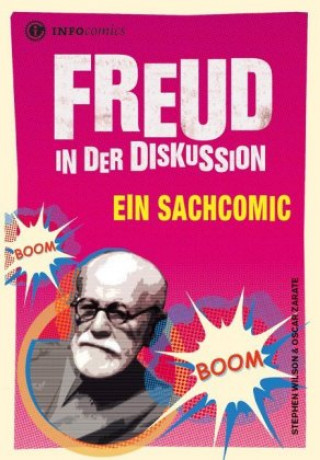 INFOcomics

FREUD
IN DER DISKUSSION

EIN SACHCOMIC

BOOM

BOOM

STEPHEN WILSON & OSCAR ZARATE